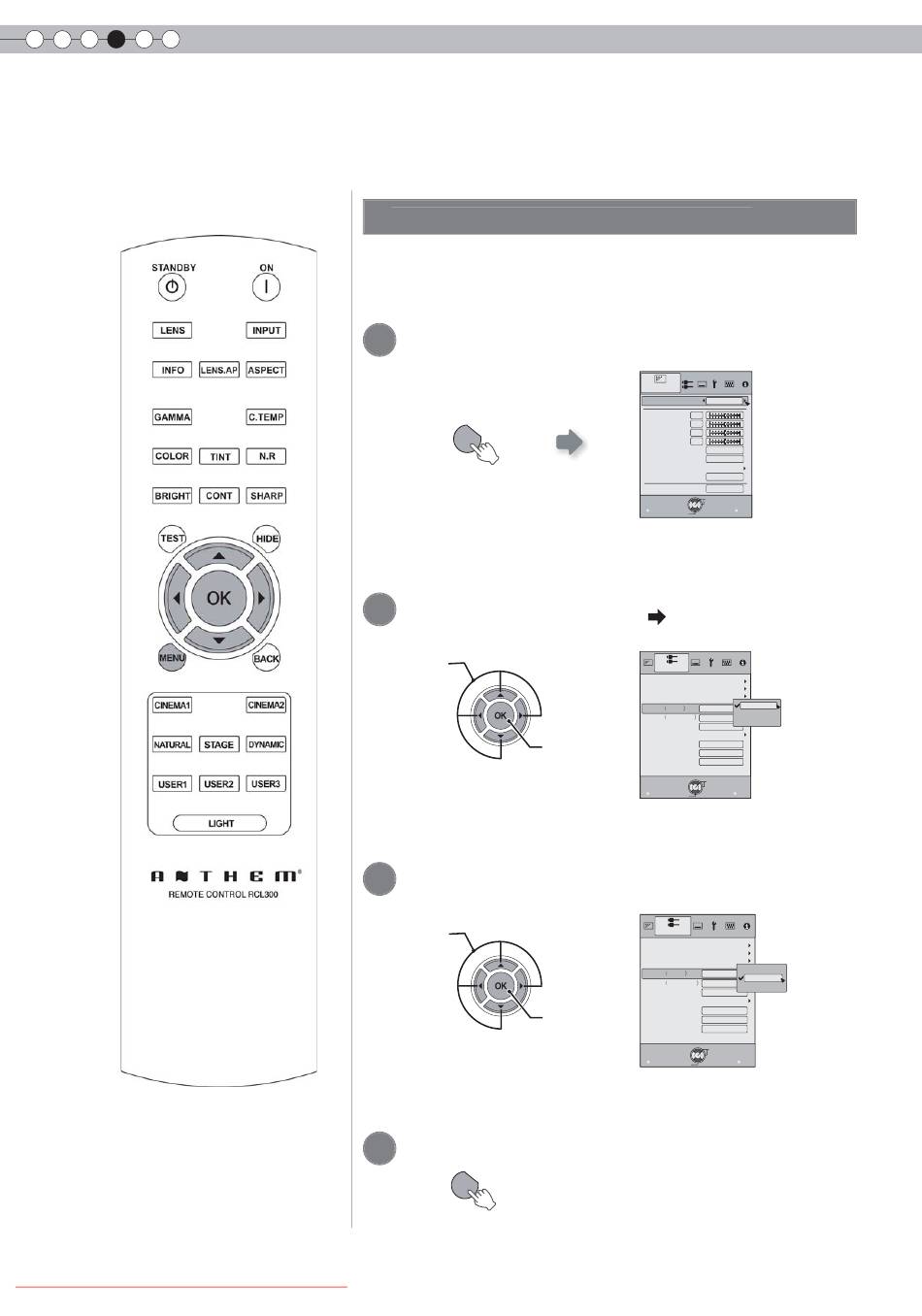 STANDBY

ON

LENS

INPUT

INFO

LENS.AP

ASPECT

GAMMA

C.TEMP

COLOR

TINT

N.R

BRIGHT

CONT

SHARP

TEST

HIDE

OK

MENU

BACK

CINEMA1

CINEMA2

NATURAL

STAGE

DYNAMIC

USER1

USER2

USER3

LIGHT

ANTHEM®

REMOTE CONTROL RCL300

OK

OK